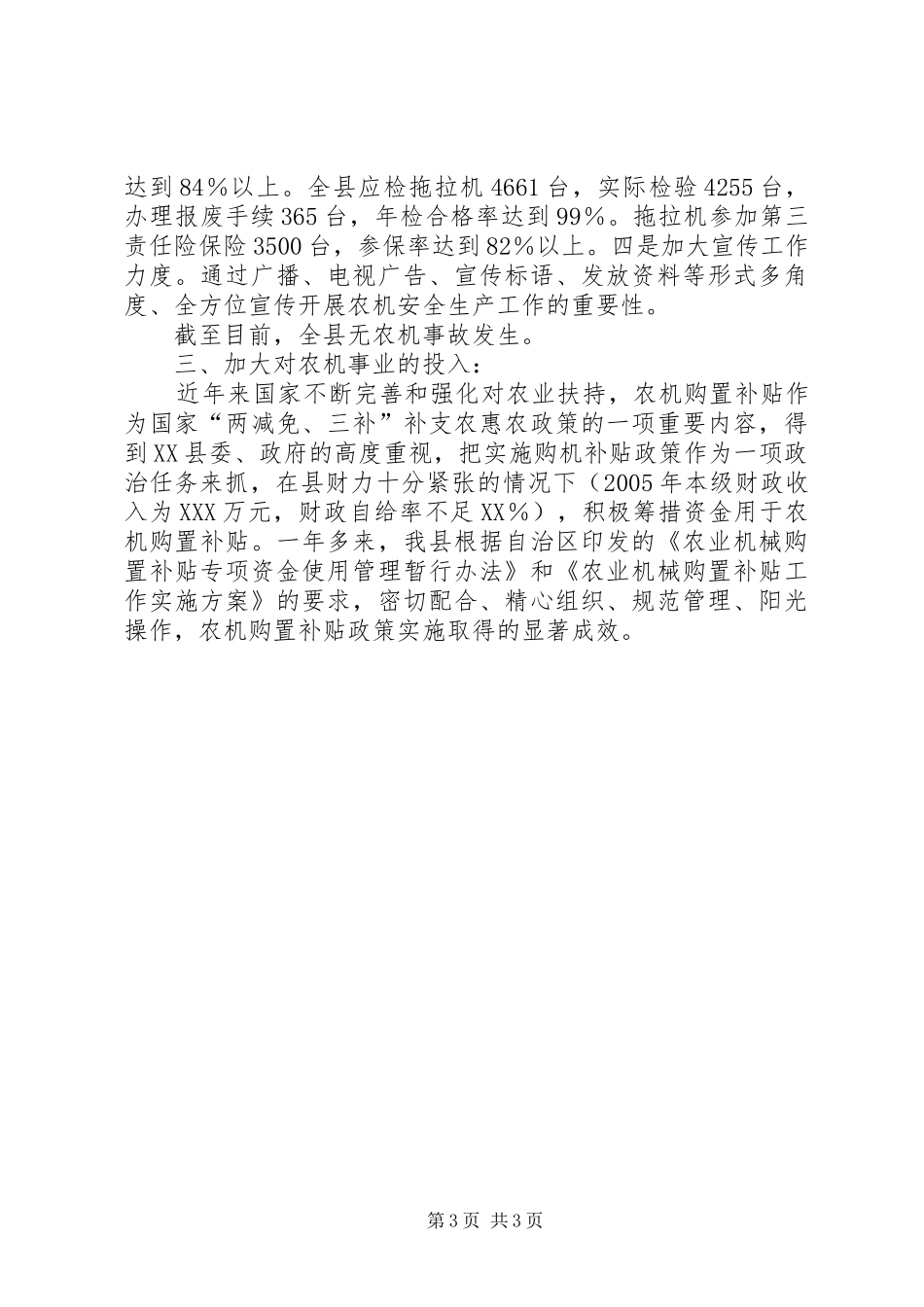 达到84％以上。全县应检拖拉机4661台，实际检验4255台，办理报废手续365台，年检合格率达到99％。拖拉机参加第三责任险保险3500台，参保率达到82％以上。四是加大宣传工作力度。通过广播、电视广告、宣传标语、发放资料等形式多角度、全方位宣传开展农机安全生产工作的重要性。

截至目前，全县无农机事故发生。

三、加大对农机事业的投入：

近年来国家不断完善和强化对农业扶持，农机购置补贴作为国家“两减免、三补”补支农惠农政策的一项重要内容，得到XX县委、政府的高度重视，把实施购机补贴政策作为一项政治任务来抓，在县财力十分紧张的情况下（2005年本级财政收入为XXX万元，财政自给率不足XX％），积极筹措资金用于农机购置补贴。一年多来，我县根据自治区印发的《农业机械购置补贴专项资金使用管理暂行办法》和《农业机械购置补贴工作实施方案》的要求，密切配合、精心组织、规范管理、阳光操作，农机购置补贴政策实施取得的显著成效。

第3页 共3页